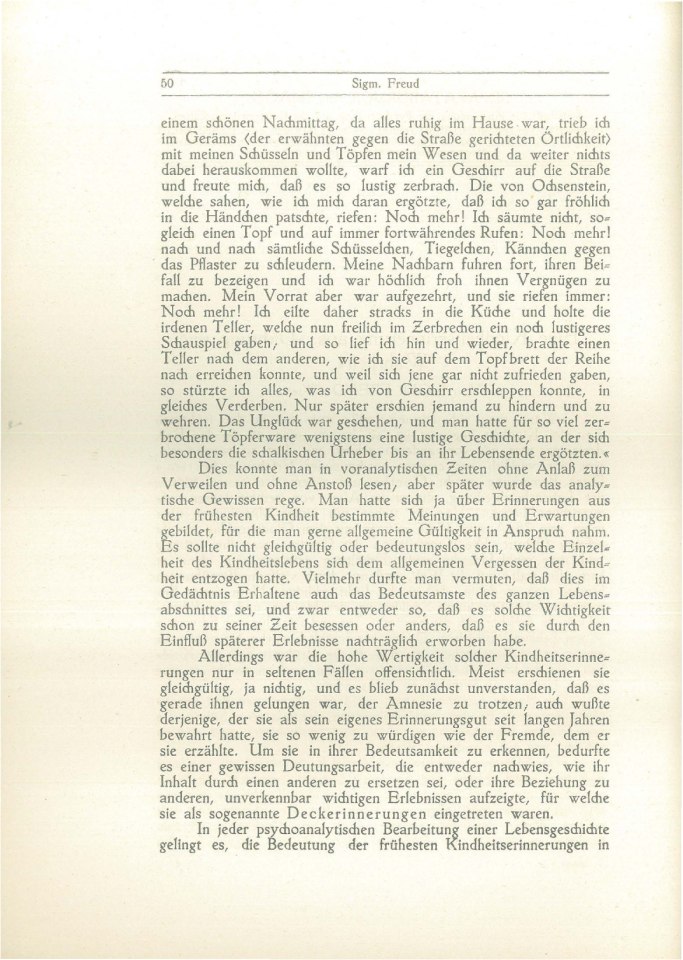 50 Sigm. Freud

einem schönen Nachmittag, da alles ruhig im Hause war, trieb ich im Geräms (der erwähnten gegen die Straße gerichteten Örtlichkeit) mit meinen Schüsseln und Töpfen mein Wesen und da weiter nichts dabei herauskommen wollte, warf ich ein Geschirr auf die Straße und freute mich, daß es so lustig zerbrach. Die von Ochsenstein, welche sahen, wie ich mich daran ergötzte, daß ich so gar fröhlich in die Händchen patschte, riefen: Noch mehr! Ich säumte nicht, sogleich einen Topf und auf immer fortwährendes Rufen: Noch mehr! nach und nach sämtliche Schüsselchen, Tiegelchen, Kännchen gegen das Pflaster zu schleudern. Meine Nachbarn fuhren fort, ihren Beifall zu bezeigen und ich war höchlich froh ihnen Vergnügen zu machen. Mein Vorrat aber war aufgezehrt, und sie riefen immer: Noch mehr! Ich eilte daher stracks in die Küche und holte die irdenen Teller, welche nun freilich im Zerbrechen ein noch lustigeres Schauspiel gaben; und so lief ich hin und wieder, brachte einen Teller nach dem anderen, wie ich sie auf dem Topfbrett der Reihe nach erreichen konnte, und weil sich jene gar nicht zufrieden gaben, so stürzte ich alles, was ich von Geschirr erschleppen konnte, in gleiches Verderben. Nur später erschien jemand zu hindern und zu wehren. Das Unglück war geschehen, und man hatte für so viel zerbrochene Töpferware wenigstens eine lustige Geschichte, an der sich besonders die schalkischen Urheber bis an ihr Lebensende ergötzten.«

Dies konnte man in voranalytischen Zeiten ohne Anlaß zum Verweilen und ohne Anstoß lesen; aber später wurde das analytische Gewissen rege. Man hatte sich ja über Erinnerungen aus der frühesten Kindheit bestimmte Meinungen und Erwartungen gebildet, für die man gerne allgemeine Gültigkeit in Anspruch nahm. Es sollte nicht gleichgültig oder bedeutungslos sein, welche Einzelheit des Kindheitslebens sich dem allgemeinen Vergessen der Kindheit entzogen hatte. Vielmehr durfte man vermuten, daß dies im Gedächtnis Erhaltene auch das Bedeutsamste des ganzen Lebensabschnittes sei, und zwar entweder so, daß es solche Wichtigkeit schon zu seiner Zeit besessen oder anders, daß es sie durch den Einfluß späterer Erlebnisse nachträglich erworben habe.

Allerdings war die hohe Wertigkeit solcher Kindheitserinnerungen nur in seltenen Fällen offensichtlich. Meist erschienen sie gleichgültig, ja nichtig, und es blieb zunächst unverstanden, daß es gerade ihnen gelungen war, der Amnesie zu trotzen; auch wußte derjenige, der sie als sein eigenes Erinnerungsgut seit langen Jahren bewahrt hatte, sie so wenig zu würdigen wie der Fremde, dem er sie erzählte. Um sie in ihrer Bedeutsamkeit zu erkennen, bedurfte es einer gewissen Deutungsarbeit, die entweder nachwies, wie ihr Inhalt durch einen anderen zu ersetzen sei, oder ihre Beziehung zu anderen, unverkennbar wichtigen Erlebnissen aufzeigte, für welche sie als sogenannte Deckerinnerungen eingetreten waren.

In jeder psychoanalytischen Bearbeitung einer Lebensgeschichte gelingt es, die Bedeutung der frühesten Kindheitserinnerungen in